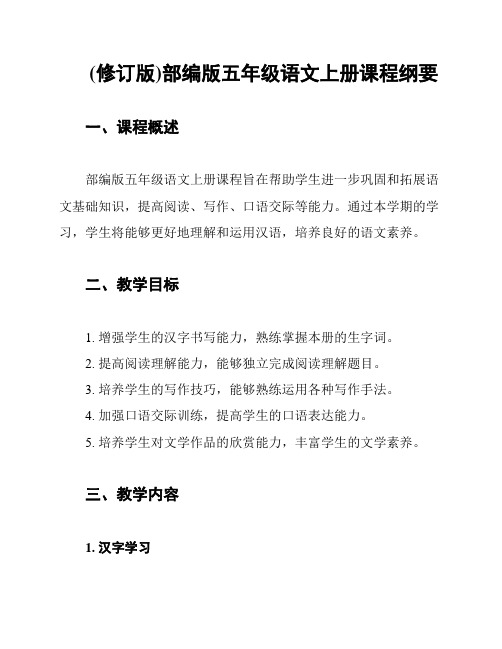 (修订版)部编版五年级语文上册课程纲要

一、课程概述

部编版五年级语文上册课程旨在帮助学生进一步巩固和拓展语文基础知识，提高阅读、写作、口语交际等能力。通过本学期的学习，学生将能够更好地理解和运用汉语，培养良好的语文素养。

二、教学目标

1. 增强学生的汉字书写能力，熟练掌握本册的生字词。
2. 提高阅读理解能力，能够独立完成阅读理解题目。
3. 培养学生的写作技巧，能够熟练运用各种写作手法。
4. 加强口语交际训练，提高学生的口语表达能力。
5. 培养学生对文学作品的欣赏能力，丰富学生的文学素养。

三、教学内容

1. 汉字学习